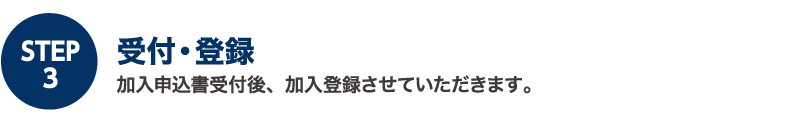 STEP 3

受付・登録

加入申込書受付後、加入登録させていただきます。